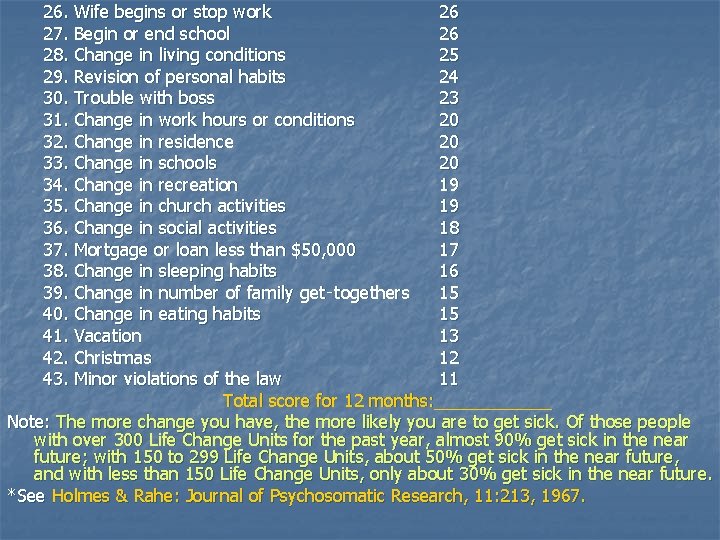 26. Wife begins or stop work 26
27. Begin or end school 26
28. Change in living conditions 25
29. Revision of personal habits 24
30. Trouble with boss 23
31. Change in work hours or conditions 20
32. Change in residence 20
33. Change in schools 20
34. Change in recreation 19
35. Change in church activities 19
36. Change in social activities 18
37. Mortgage or loan less than \$50,000 17
38. Change in sleeping habits 16
39. Change in number of family get-togethers 15
40. Change in eating habits 15
41. Vacation 13
42. Christmas 12
43. Minor violations of the law 11

Total score for 12 months:____________

Note: The more change you have, the more likely you are to get sick. Of those people with over 300 Life Change Units for the past year, almost 90% get sick in the near future; with 150 to 299 Life Change Units, about 50% get sick in the near future, and with less than 150 Life Change Units, only about 30% get sick in the near future.

*See Holmes & Rahe: Journal of Psychosomatic Research, 11:213, 1967.